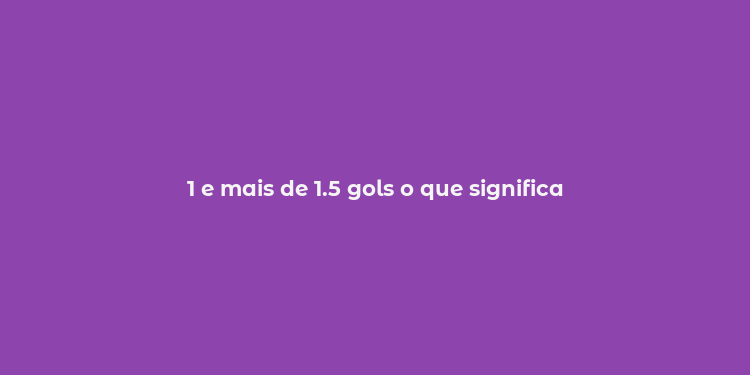 1 e mais de 1.5 gols o que significa